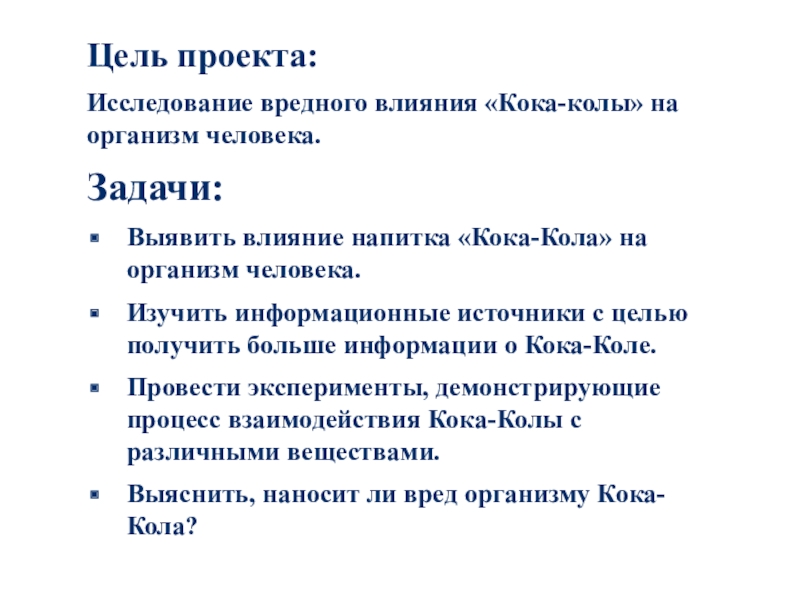 Цель проекта:

Исследование вредного влияния «Кока-колы» на организм человека.

Задачи:

- Выявить влияние напитка «Кока-Кола» на организм человека.
- Изучить информационные источники с целью получить больше информации о Кока-Коле.
- Провести эксперименты, демонстрирующие процесс взаимодействия Кока-Колы с различными веществами.
- Выяснить, наносит ли вред организму Кока-Кола?